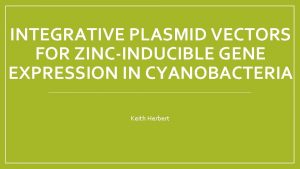 INTEGRATIVE PLASMID VECTORS FOR ZINC-INDUCIBLE GENE EXPRESSION IN CYANOBACTERIA

Keith Herbert